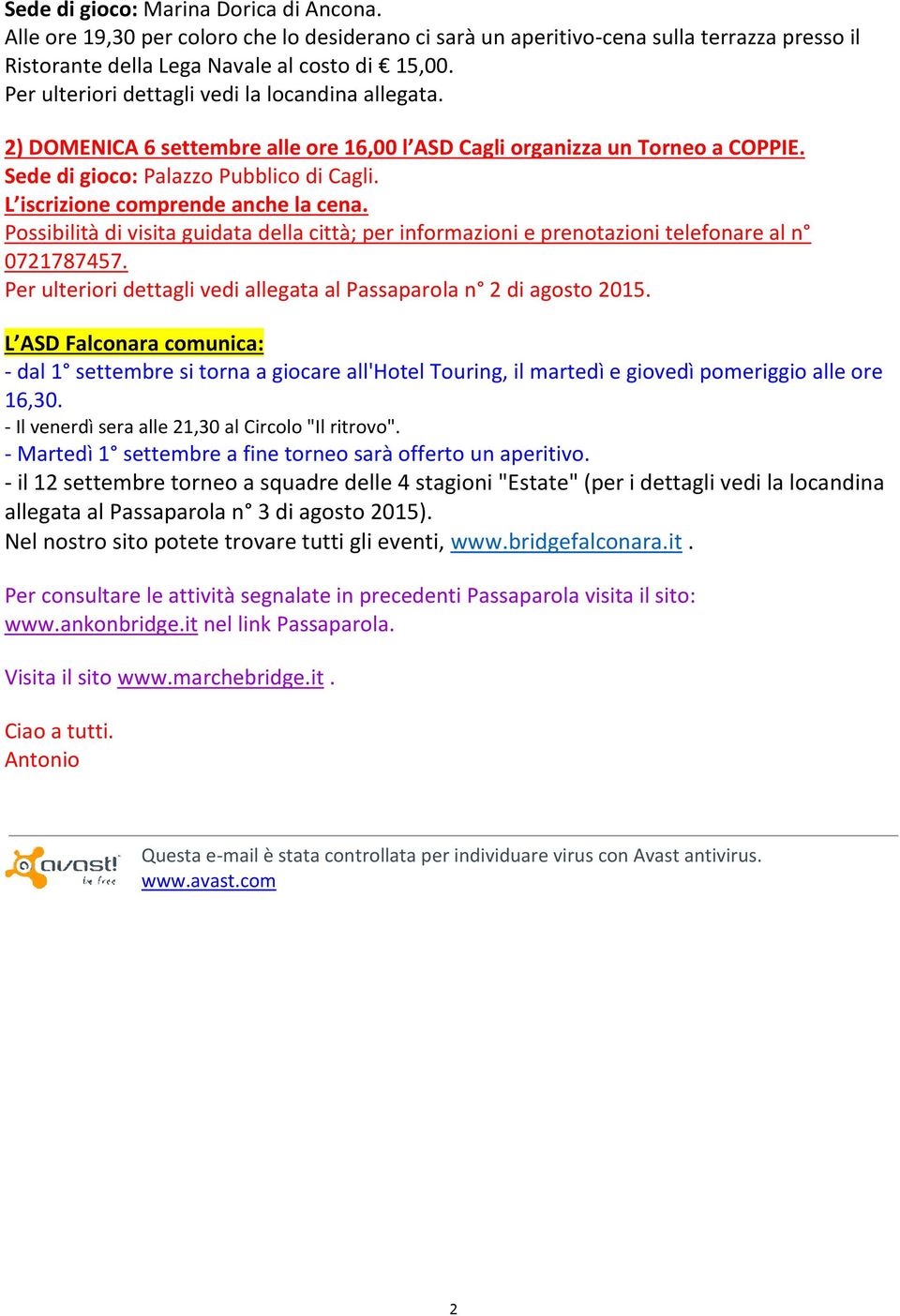 Sede di gioco: Marina Dorica di Ancona.
Alle ore 19,30 per coloro che lo desiderano ci sarà un aperitivo-cena sulla terrazza presso il Ristorante della Lega Navale al costo di € 15,00.
Per ulteriori dettagli vedi la locandina allegata.

2) DOMENICA 6 settembre alle ore 16,00 l'ASD Cagli organizza un Torneo a COPPIE.
Sede di gioco: Palazzo Pubblico di Cagli.
L'iscrizione comprende anche la cena.
Possibilità di visita guidata della città; per informazioni e prenotazioni telefonare al n° 0721787457.
Per ulteriori dettagli vedi allegata al Passaparola n° 2 di agosto 2015.

L'ASD Falconara comunica:
- dal 1° settembre si torna a giocare all'Hotel Touring, il martedì e giovedì pomeriggio alle ore 16,30.
- Il venerdì sera alle 21,30 al Circolo "Il ritrovo".
- Martedì 1° settembre a fine torneo sarà offerto un aperitivo.
- il 12 settembre torneo a squadre delle 4 stagioni "Estate" (per i dettagli vedi la locandina allegata al Passaparola n° 3 di agosto 2015).
Nel nostro sito potete trovare tutti gli eventi, www.bridgefalconara.it .

Per consultare le attività segnalate in precedenti Passaparola visita il sito: www.ankonbridge.it nel link Passaparola.

Visita il sito www.marchebridge.it .

Ciao a tutti.
Antonio

avast! be free
Questa e-mail è stata controllata per individuare virus con Avast antivirus.
www.avast.com

2